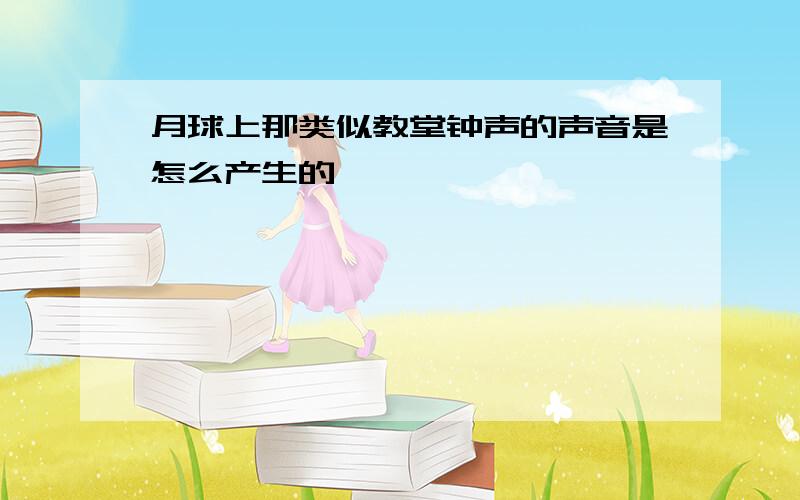 月球上那类似教堂钟声的声音是怎么产生的